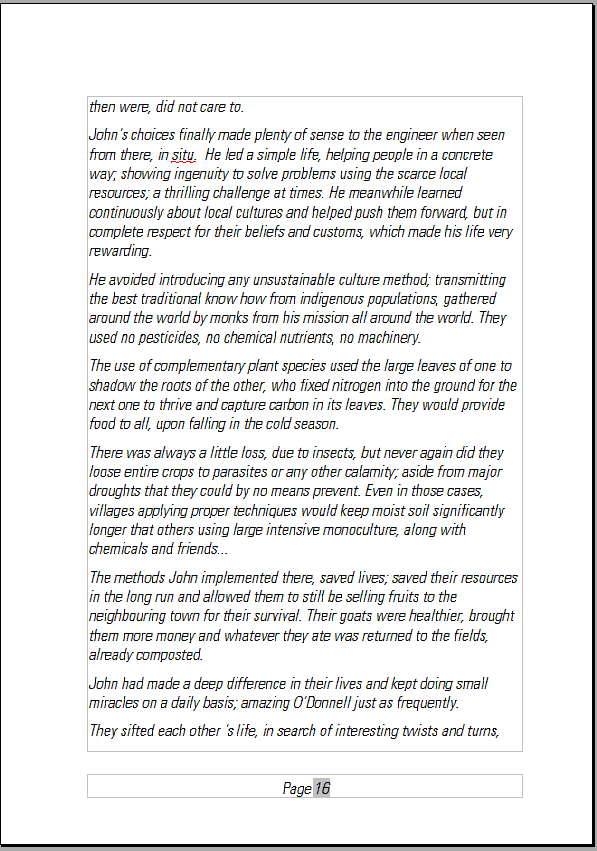 then were, did not care to.

John's choices finally made plenty of sense to the engineer when seen from there, in situ. He led a simple life, helping people in a concrete way; showing ingenuity to solve problems using the scarce local resources; a thrilling challenge at times. He meanwhile learned continuously about local cultures and helped push them forward, but in complete respect for their beliefs and customs, which made his life very rewarding.

He avoided introducing any unsustainable culture method; transmitting the best traditional know how from indigenous populations, gathered around the world by monks from his mission all around the world. They used no pesticides, no chemical nutrients, no machinery.

The use of complementary plant species used the large leaves of one to shadow the roots of the other, who fixed nitrogen into the ground for the next one to thrive and capture carbon in its leaves. They would provide food to all, upon falling in the cold season.

There was always a little loss, due to insects, but never again did they loose entire crops to parasites or any other calamity; aside from major droughts that they could by no means prevent. Even in those cases, villages applying proper techniques would keep moist soil significantly longer that others using large intensive monoculture, along with chemicals and friends...

The methods John implemented there, saved lives; saved their resources in the long run and allowed them to still be selling fruits to the neighbouring town for their survival. Their goats were healthier, brought them more money and whatever they ate was returned to the fields, already composted.

John had made a deep difference in their lives and kept doing small miracles on a daily basis; amazing O'Donnell just as frequently.

They sifted each other 's life, in search of interesting twists and turns,

Page 16